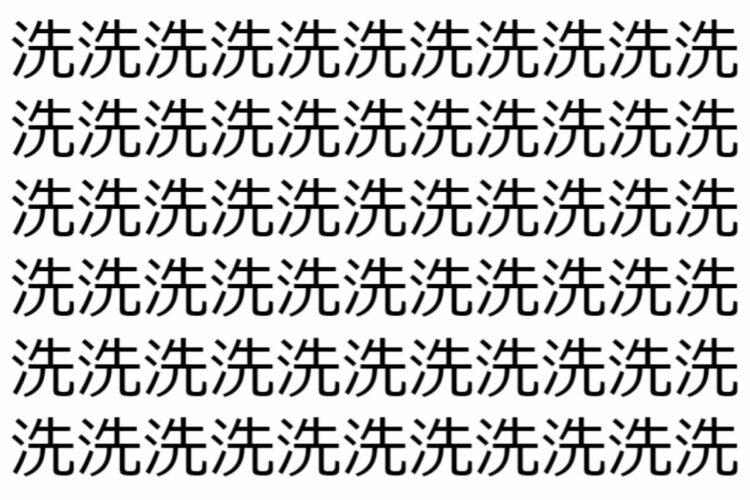 洗洗洗洗洗洗洗洗洗洗洗
洗洗洗洗洗洗洗洗洗洗洗
洗洗洗洗洗洗洗洗洗洗洗
洗洗洗洗洗洗洗洗洗洗洗
洗洗洗洗洗洗洗洗洗洗洗
洗洗洗洗洗洗洗洗洗洗洗